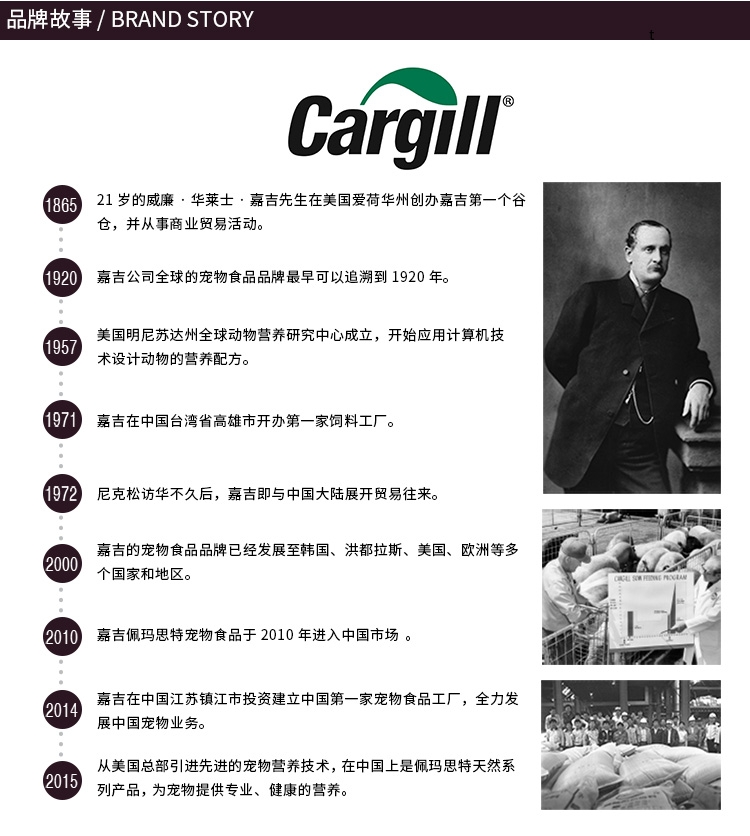 品牌故事 / BRAND STORY

Cargill®

1865 21 岁的威廉 · 华莱士 · 嘉吉先生在美国爱荷华州创办嘉吉第一个谷仓，并从事商业贸易活动。

1920 嘉吉公司全球的宠物食品品牌最早可以追溯到 1920 年。

1957 美国明尼苏达州全球动物营养研究中心成立，开始应用计算机技术设计动物的营养配方。

1971 嘉吉在中国台湾省高雄市开办第一家饲料工厂。

1972 尼克松访华不久后，嘉吉即与中国大陆展开贸易往来。

2000 嘉吉的宠物食品品牌已经发展至韩国、洪都拉斯、美国、欧洲等多个国家和地区。

2010 嘉吉佩玛思特宠物食品于 2010 年进入中国市场 。

2014 嘉吉在中国江苏镇江市投资建立中国第一家宠物食品工厂，全力发展中国宠物业务。

2015 从美国总部引进先进的宠物营养技术，在中国上是佩玛思特天然系列产品，为宠物提供专业、健康的营养。

CARGILL SOW FEEDING PROGRAM